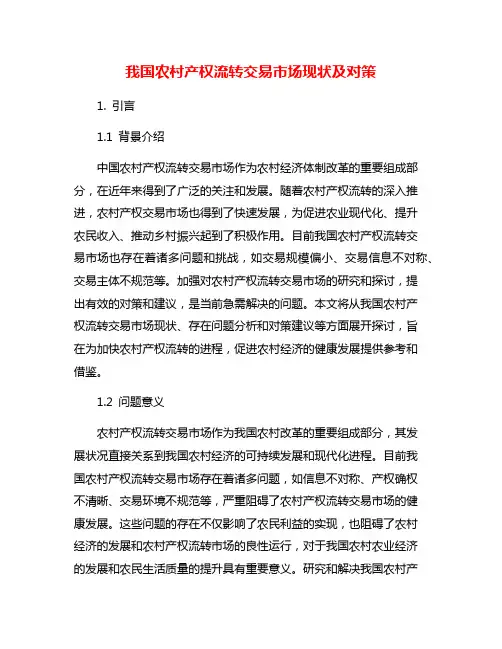 我国农村产权流转交易市场现状及对策

1. 引言

1.1 背景介绍

中国农村产权流转交易市场作为农村经济体制改革的重要组成部分，在近年来得到了广泛的关注和发展。随着农村产权流转的深入推进，农村产权交易市场也得到了快速发展，为促进农业现代化、提升农民收入、推动乡村振兴起到了积极作用。目前我国农村产权流转交易市场也存在着诸多问题和挑战，如交易规模偏小、交易信息不对称、交易主体不规范等。加强对农村产权流转交易市场的研究和探讨，提出有效的对策和建议，是当前急需解决的问题。本文将从我国农村产权流转交易市场现状、存在问题分析和对策建议等方面展开探讨，旨在为加快农村产权流转的进程，促进农村经济的健康发展提供参考和借鉴。

1.2 问题意义

农村产权流转交易市场作为我国农村改革的重要组成部分，其发展状况直接关系到我国农村经济的可持续发展和现代化进程。目前我国农村产权流转交易市场存在着诸多问题，如信息不对称、产权确权不清晰、交易环境不规范等，严重阻碍了农村产权流转交易市场的健康发展。这些问题的存在不仅影响了农民利益的实现，也阻碍了农村经济的发展和农村产权流转市场的良性运行，对于我国农村农业经济的发展和农民生活质量的提升具有重要意义。研究和解决我国农村产